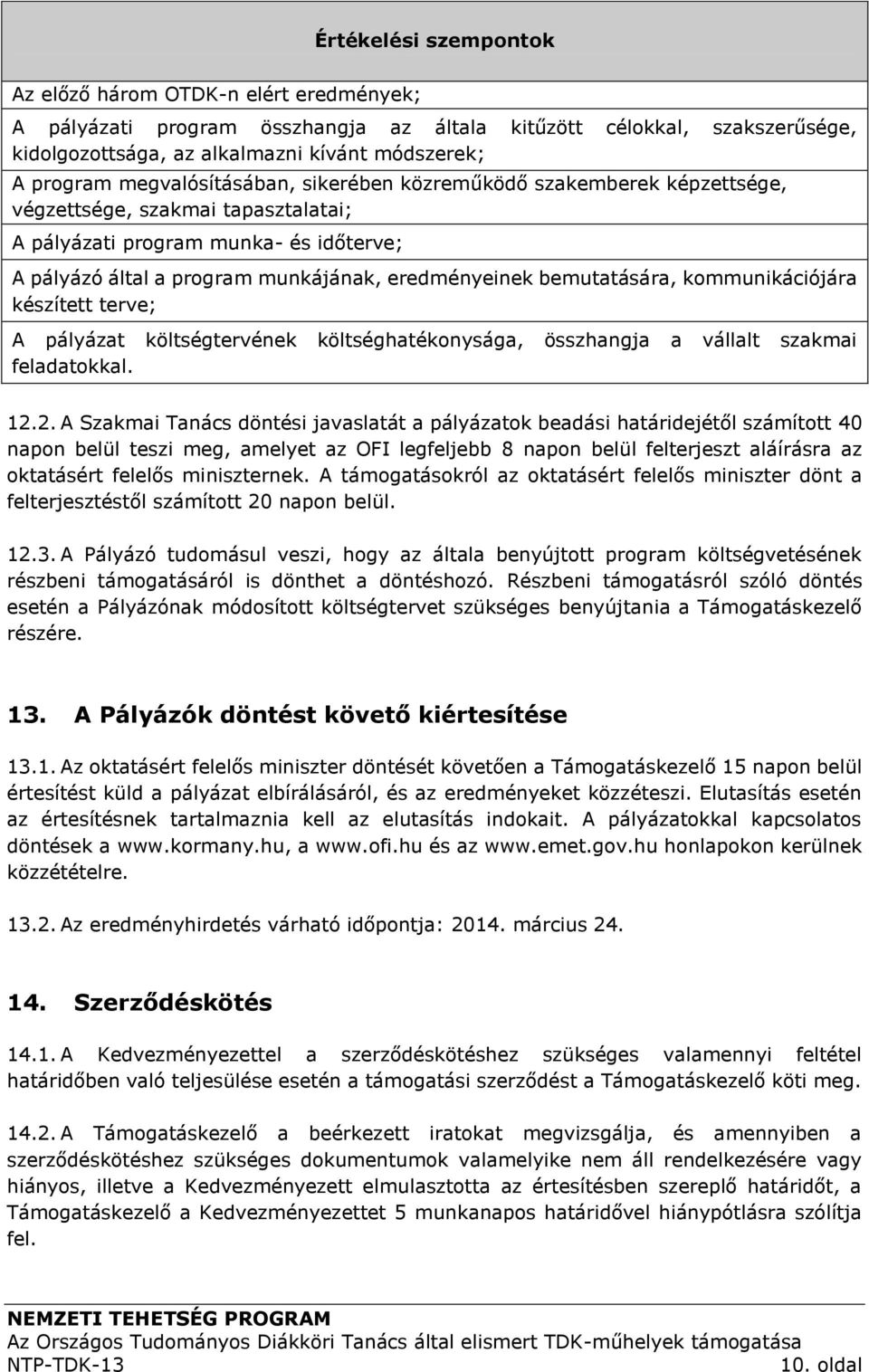 | Értékelési szempontok |
|---|
| Az előző három OTDK-n elért eredmények; |
| A pályázati program összhangja az általa kitűzött célokkal, szakszerűsége, kidolgozottsága, az alkalmazni kívánt módszerek; |
| A program megvalósításában, sikerében közreműködő szakemberek képzettsége, végzettsége, szakmai tapasztalatai; |
| A pályázati program munka- és időterve; |
| A pályázó által a program munkájának, eredményeinek bemutatására, kommunikációjára készített terve; |
| A pályázat költségtervének költséghatékonysága, összhangja a vállalt szakmai feladatokkal. |

12.2. A Szakmai Tanács döntési javaslatát a pályázatok beadási határidejétől számított 40 napon belül teszi meg, amelyet az OFI legfeljebb 8 napon belül felterjeszt aláírásra az oktatásért felelős miniszternek. A támogatásokról az oktatásért felelős miniszter dönt a felterjesztéstől számított 20 napon belül.

12.3. A Pályázó tudomásul veszi, hogy az általa benyújtott program költségvetésének részbeni támogatásáról is dönthet a döntéshozó. Részbeni támogatásról szóló döntés esetén a Pályázónak módosított költségtervet szükséges benyújtania a Támogatáskezelő részére.

13. A Pályázók döntést követő kiértesítése

13.1. Az oktatásért felelős miniszter döntését követően a Támogatáskezelő 15 napon belül értesítést küld a pályázat elbírálásáról, és az eredményeket közzéteszi. Elutasítás esetén az értesítésnek tartalmaznia kell az elutasítás indokait. A pályázatokkal kapcsolatos döntések a www.kormany.hu, a www.ofi.hu és az www.emet.gov.hu honlapokon kerülnek közzétételre.

13.2. Az eredményhirdetés várható időpontja: 2014. március 24.

14. Szerződéskötés

14.1. A Kedvezményezettel a szerződéskötéshez szükséges valamennyi feltétel határidőben való teljesülése esetén a támogatási szerződést a Támogatáskezelő köti meg.

14.2. A Támogatáskezelő a beérkezett iratokat megvizsgálja, és amennyiben a szerződéskötéshez szükséges dokumentumok valamelyike nem áll rendelkezésére vagy hiányos, illetve a Kedvezményezett elmulasztotta az értesítésben szereplő határidőt, a Támogatáskezelő a Kedvezményezettet 5 munkanapos határidővel hiánypótlásra szólítja fel.

NEMZETI TEHETSÉG PROGRAM
Az Országos Tudományos Diákköri Tanács által elismert TDK-műhelyek támogatása
NTP-TDK-13 10. oldal